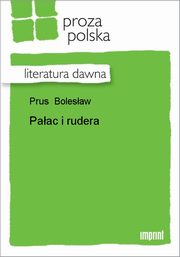 proza polska

literatura dawna

Prus Bolesław

Pałac i rudera

imprint